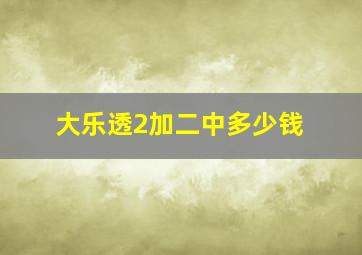 大乐透2加二中多少钱